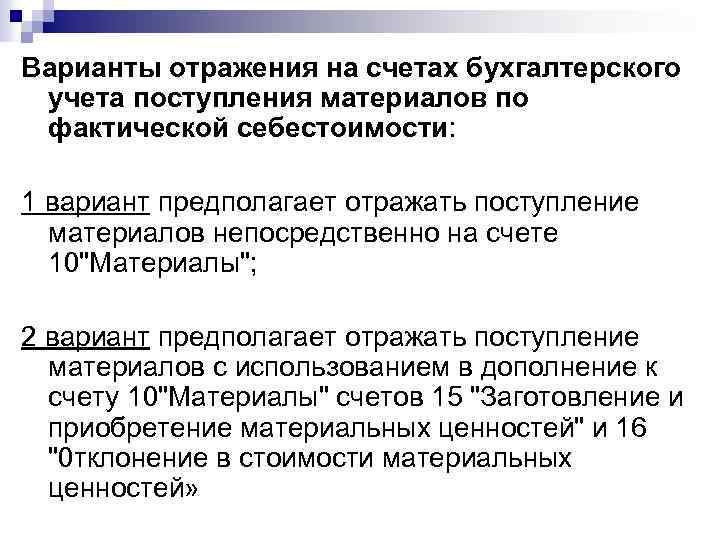 Варианты отражения на счетах бухгалтерского учета поступления материалов по фактической себестоимости:

1 вариант предполагает отражать поступление материалов непосредственно на счете 10"Материалы";

2 вариант предполагает отражать поступление материалов с использованием в дополнение к счету 10"Материалы" счетов 15 "Заготовление и приобретение материальных ценностей" и 16 "0тклонение в стоимости материальных ценностей»